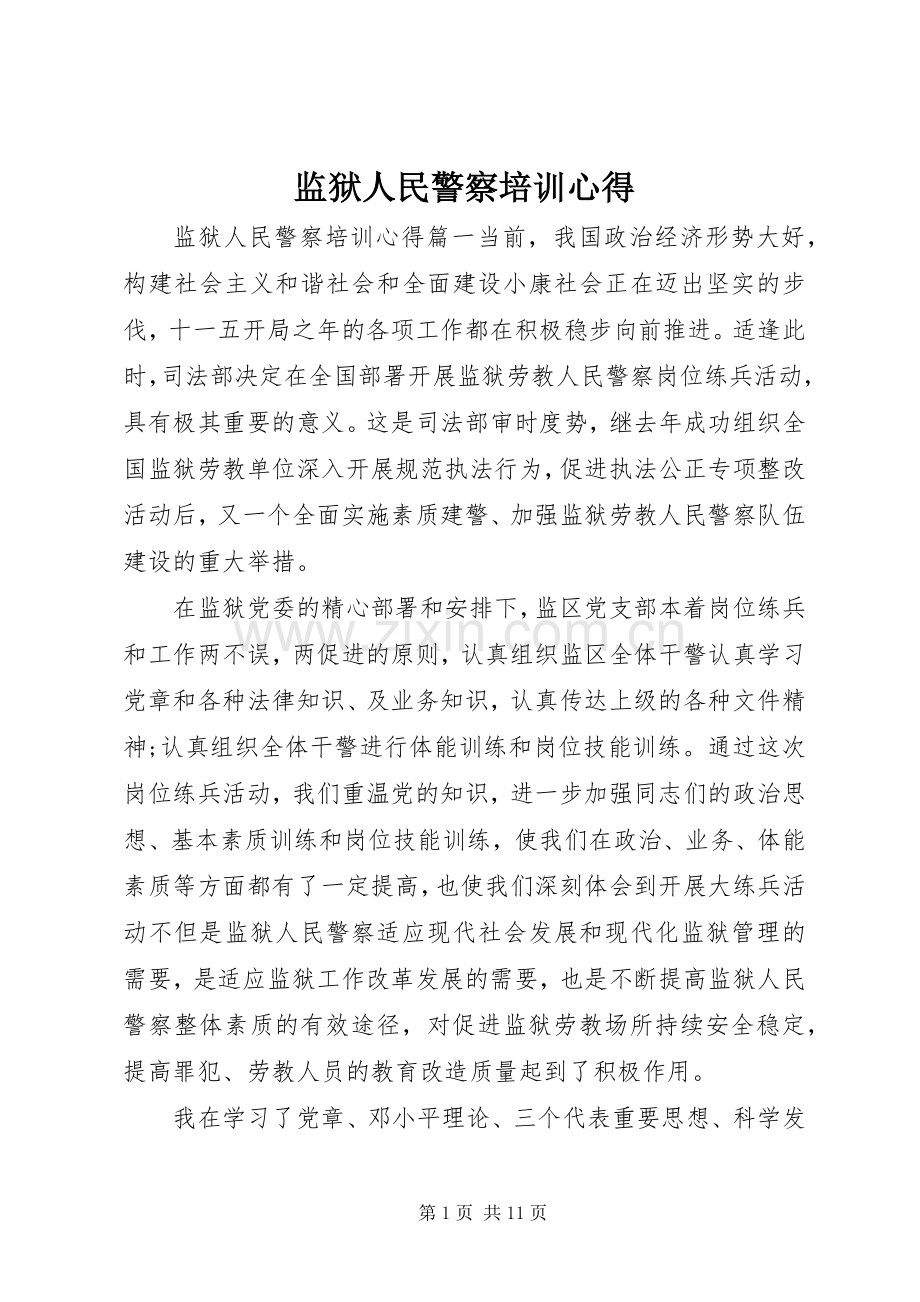 监狱人民警察培训心得

监狱人民警察培训心得篇一当前，我国政治经济形势大好，构建社会主义和谐社会和全面建设小康社会正在迈出坚实的步伐，十一五开局之年的各项工作都在积极稳步向前推进。适逢此时，司法部决定在全国部署开展监狱劳教人民警察岗位练兵活动，具有极其重要的意义。这是司法部审时度势，继去年成功组织全国监狱劳教单位深入开展规范执法行为，促进执法公正专项整改活动后，又一个全面实施素质建警、加强监狱劳教人民警察队伍建设的重大举措。

在监狱党委的精心部署和安排下，监区党支部本着岗位练兵和工作两不误，两促进的原则，认真组织监区全体干警认真学习党章和各种法律知识、及业务知识，认真传达上级的各种文件精神;认真组织全体干警进行体能训练和岗位技能训练。通过这次岗位练兵活动，我们重温党的知识，进一步加强同志们的政治思想、基本素质训练和岗位技能训练，使我们在政治、业务、体能素质等方面都有了一定提高，也使我们深刻体会到开展大练兵活动不但是监狱人民警察适应现代社会发展和现代化监狱管理的需要，是适应监狱工作改革发展的需要，也是不断提高监狱人民警察整体素质的有效途径，对促进监狱劳教场所持续安全稳定，提高罪犯、劳教人员的教育改造质量起到了积极作用。

我在学习了党章、邓小平理论、三个代表重要思想、科学发

第1页 共11页

www.zixin.com.cn